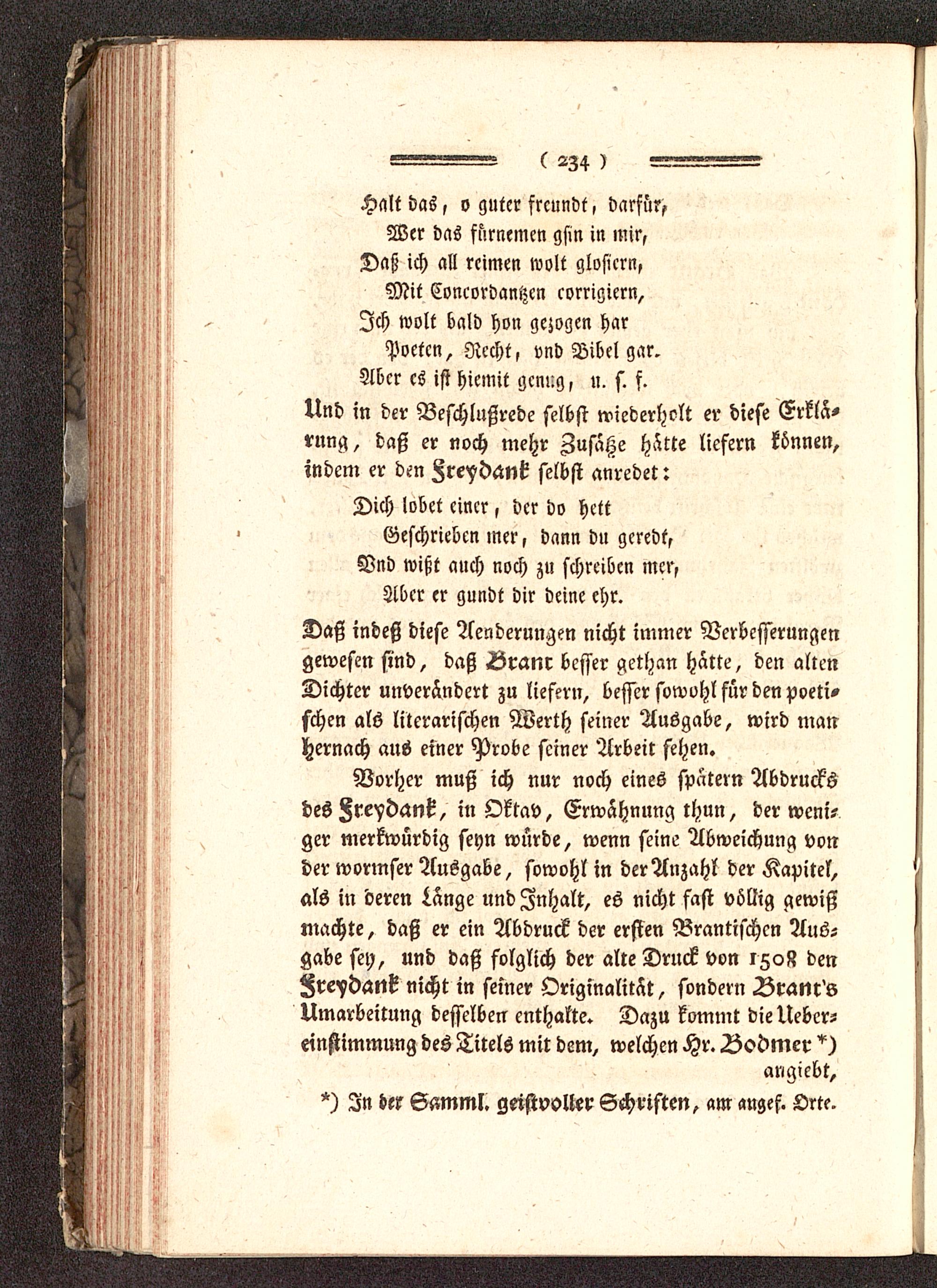 ( 234 )

Halt das, o guter freundt, darfür,
Wer das fürnemen gsin in mir,
Daß ich all reimen wolt glosiern,
Mit Concordantzen corrigiern,
Ich wolt bald hon gezogen har
Poeten, Recht, vnd Bibel gar.
Aber es ist hiemit genug, u. s. f.

Und in der Beschlußrede selbst wiederholt er diese Erklärung, daß er noch mehr Zusätze hätte liefern können, indem er den Freydank selbst anredet:

Dich lobet einer, der do hett
Geschrieben mer, dann du geredt,
Vnd wißt auch noch zu schreiben mer,
Aber er gundt dir deine ehr.

Daß indeß diese Aenderungen nicht immer Verbesserungen gewesen sind, daß Brant besser gethan hätte, den alten Dichter unverändert zu liefern, besser sowohl für den poetischen als literarischen Werth seiner Ausgabe, wird man hernach aus einer Probe seiner Arbeit sehen.

Vorher muß ich nur noch eines spätern Abdrucks des Freydank, in Oktav, Erwähnung thun, der weniger merkwürdig seyn würde, wenn seine Abweichung von der wormser Ausgabe, sowohl in der Anzahl der Kapitel, als in deren Länge und Inhalt, es nicht fast völlig gewiß machte, daß er ein Abdruck der ersten Brantischen Ausgabe sey, und daß folglich der alte Druck von 1508 den Freydank nicht in seiner Originalität, sondern Brant's Umarbeitung desselben enthalte. Dazu kommt die Uebereinstimmung des Titels mit dem, welchen Hr. Bodmer *) angiebt,

*) In der Samml. geistvoller Schriften, am angef. Orte.